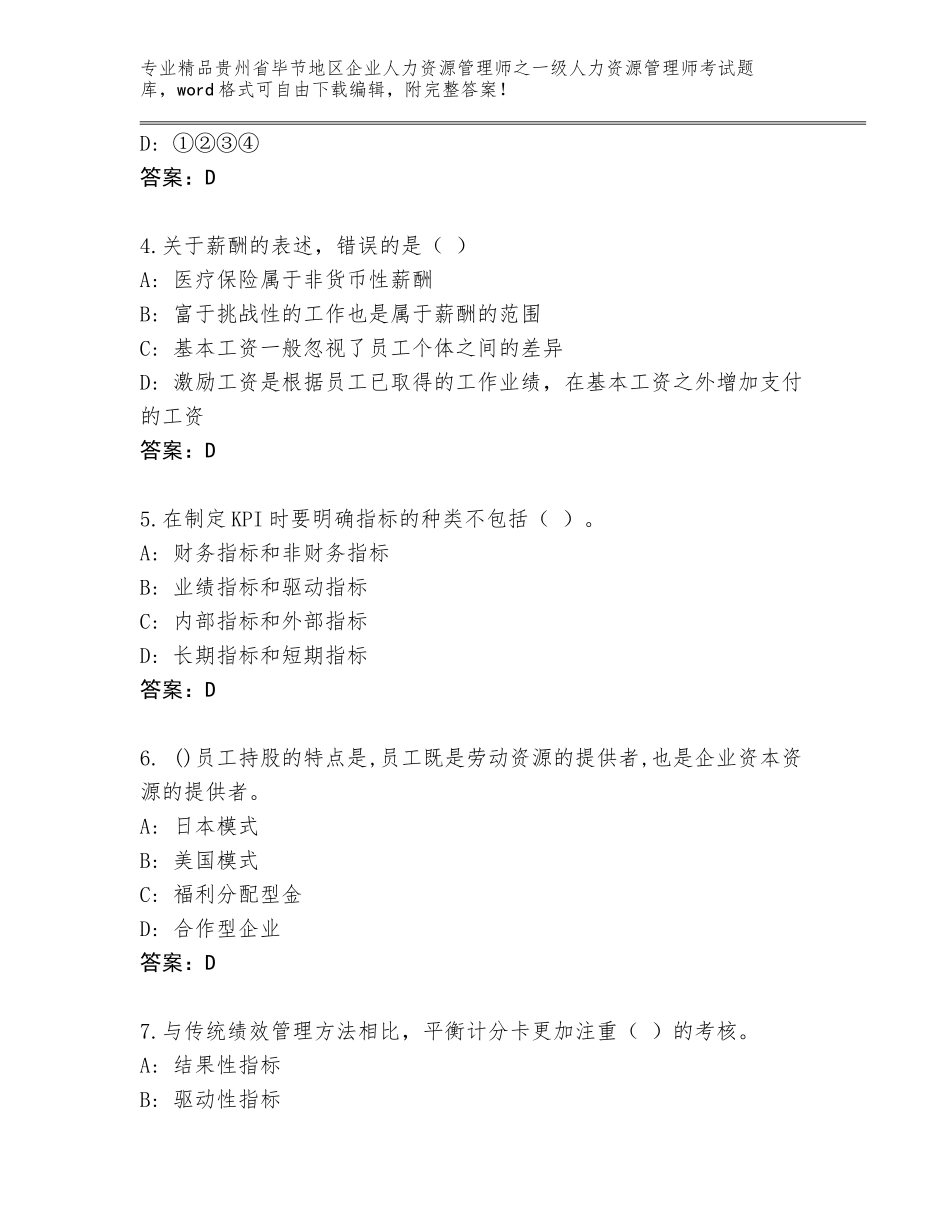 专业精品贵州省毕节地区企业人力资源管理师之一级人力资源管理师考试题库，word格式可自由下载编辑，附完整答案！

D：①②③④
答案：D

4.关于薪酬的表述，错误的是（ ）
A：医疗保险属于非货币性薪酬
B：富于挑战性的工作也是属于薪酬的范围
C：基本工资一般忽视了员工个体之间的差异
D：激励工资是根据员工已取得的工作业绩，在基本工资之外增加支付的工资
答案：D

5.在制定KPI时要明确指标的种类不包括（ ）。
A：财务指标和非财务指标
B：业绩指标和驱动指标
C：内部指标和外部指标
D：长期指标和短期指标
答案：D

6. ()员工持股的特点是,员工既是劳动资源的提供者,也是企业资本资源的提供者。
A：日本模式
B：美国模式
C：福利分配型金
D：合作型企业
答案：D

7.与传统绩效管理方法相比，平衡计分卡更加注重（ ）的考核。
A：结果性指标
B：驱动性指标